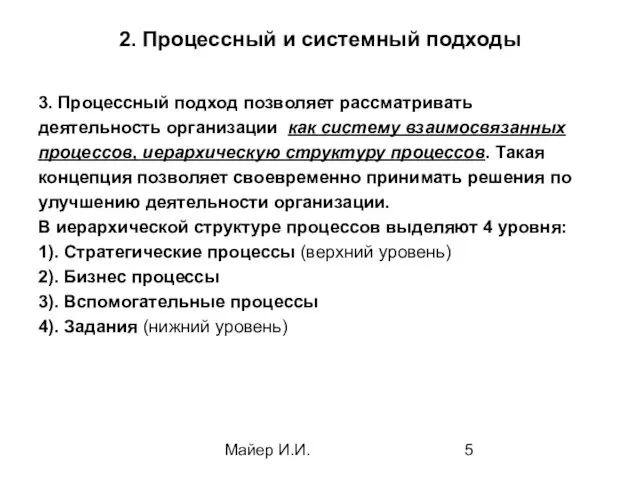 2. Процессный и системный подходы

3. Процессный подход позволяет рассматривать деятельность организации как систему взаимосвязанных процессов, иерархическую структуру процессов. Такая концепция позволяет своевременно принимать решения по улучшению деятельности организации.
В иерархической структуре процессов выделяют 4 уровня:
1). Стратегические процессы (верхний уровень)
2). Бизнес процессы
3). Вспомогательные процессы
4). Задания (нижний уровень)

Майер И.И. 5